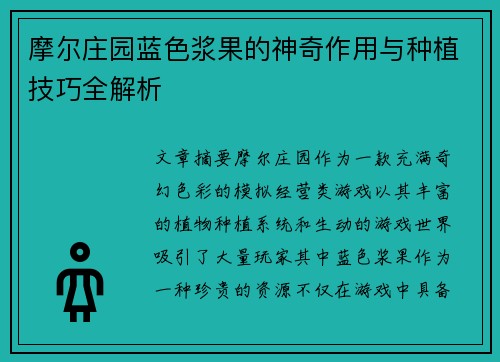 摩尔庄园蓝色浆果的神奇作用与种植技巧全解析

文章摘要摩尔庄园作为一款充满奇幻色彩的模拟经营类游戏以其丰富的植物种植系统和生动的游戏世界吸引了大量玩家其中蓝色浆果作为一种珍贵的资源不仅在游戏中具备